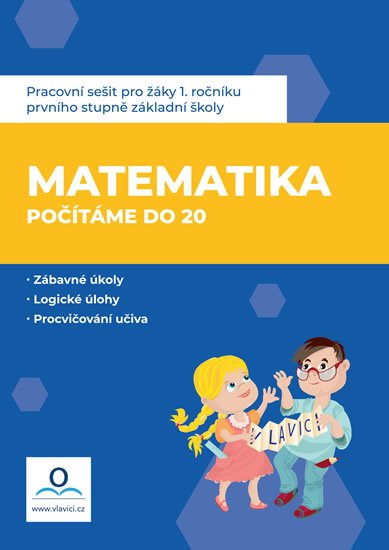 Pracovní sešit pro žáky 1. ročníku prvního stupně základní školy

MATEMATIKA
POČÍTÁME DO 20

· Zábavné úkoly
· Logické úlohy
· Procvičování učiva

V LAVICI

www.vlavici.cz